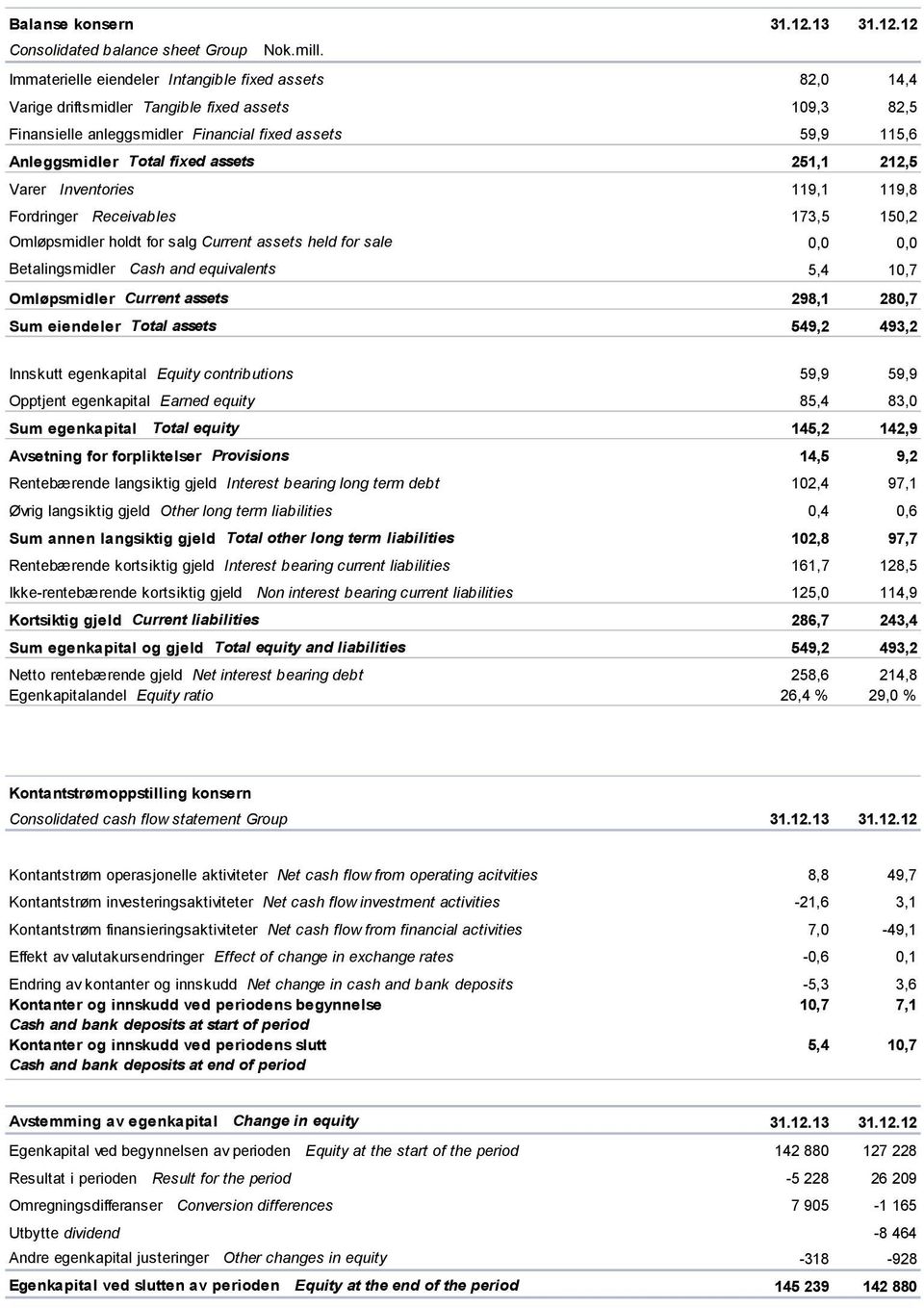 | Balanse konsern | 31.12.13 | 31.12.12 |
|---|---|---|
| Consolidated balance sheet Group Nok.mill. | | |
| Immaterielle eiendeler Intangible fixed assets | 82,0 | 14,4 |
| Varige driftsmidler Tangible fixed assets | 109,3 | 82,5 |
| Finansielle anleggsmidler Financial fixed assets | 59,9 | 115,6 |
| Anleggsmidler Total fixed assets | 251,1 | 212,5 |
| Varer Inventories | 119,1 | 119,8 |
| Fordringer Receivables | 173,5 | 150,2 |
| Omløpsmidler holdt for salg Current assets held for sale | 0,0 | 0,0 |
| Betalingsmidler Cash and equivalents | 5,4 | 10,7 |
| Omløpsmidler Current assets | 298,1 | 280,7 |
| Sum eiendeler Total assets | 549,2 | 493,2 |
| Innskutt egenkapital Equity contributions | 59,9 | 59,9 |
| Opptjent egenkapital Earned equity | 85,4 | 83,0 |
| Sum egenkapital Total equity | 145,2 | 142,9 |
| Avsetning for forpliktelser Provisions | 14,5 | 9,2 |
| Rentebærende langsiktig gjeld Interest bearing long term debt | 102,4 | 97,1 |
| Øvrig langsiktig gjeld Other long term liabilities | 0,4 | 0,6 |
| Sum annen langsiktig gjeld Total other long term liabilities | 102,8 | 97,7 |
| Rentebærende kortsiktig gjeld Interest bearing current liabilities | 161,7 | 128,5 |
| Ikke-rentebærende kortsiktig gjeld Non interest bearing current liabilities | 125,0 | 114,9 |
| Kortsiktig gjeld Current liabilities | 286,7 | 243,4 |
| Sum egenkapital og gjeld Total equity and liabilities | 549,2 | 493,2 |
| Netto rentebærende gjeld Net interest bearing debt | 258,6 | 214,8 |
| Egenkapitalandel Equity ratio | 26,4 % | 29,0 % |

| Kontantstrømoppstilling konsern | | |
|---|---|---|
| Consolidated cash flow statement Group | 31.12.13 | 31.12.12 |
| Kontantstrøm operasjonelle aktiviteter Net cash flow from operating acitvities | 8,8 | 49,7 |
| Kontantstrøm investeringsaktiviteter Net cash flow investment activities | -21,6 | 3,1 |
| Kontantstrøm finansieringsaktiviteter Net cash flow from financial activities | 7,0 | -49,1 |
| Effekt av valutakursendringer Effect of change in exchange rates | -0,6 | 0,1 |
| Endring av kontanter og innskudd Net change in cash and bank deposits | -5,3 | 3,6 |
| Kontanter og innskudd ved periodens begynnelse Cash and bank deposits at start of period | 10,7 | 7,1 |
| Kontanter og innskudd ved periodens slutt Cash and bank deposits at end of period | 5,4 | 10,7 |

| Avstemming av egenkapital Change in equity | 31.12.13 | 31.12.12 |
|---|---|---|
| Egenkapital ved begynnelsen av perioden Equity at the start of the period | 142 880 | 127 228 |
| Resultat i perioden Result for the period | -5 228 | 26 209 |
| Omregningsdifferanser Conversion differences | 7 905 | -1 165 |
| Utbytte dividend | | -8 464 |
| Andre egenkapital justeringer Other changes in equity | -318 | -928 |
| Egenkapital ved slutten av perioden Equity at the end of the period | 145 239 | 142 880 |